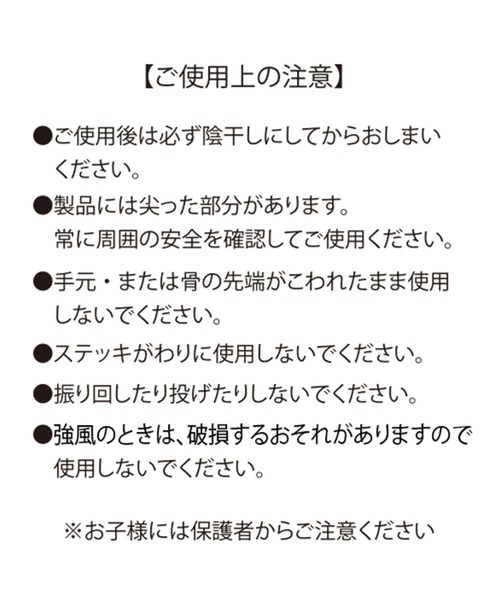 【ご使用上の注意】

●ご使用後は必ず陰干しにしてからおしまいください。

●製品には尖った部分があります。
常に周囲の安全を確認してご使用ください。

●手元・または骨の先端がこわれたまま使用しないでください。

●ステッキがわりに使用しないでください。

●振り回したり投げたりしないでください。

●強風のときは、破損するおそれがありますので使用しないでください。

※お子様には保護者からご注意ください